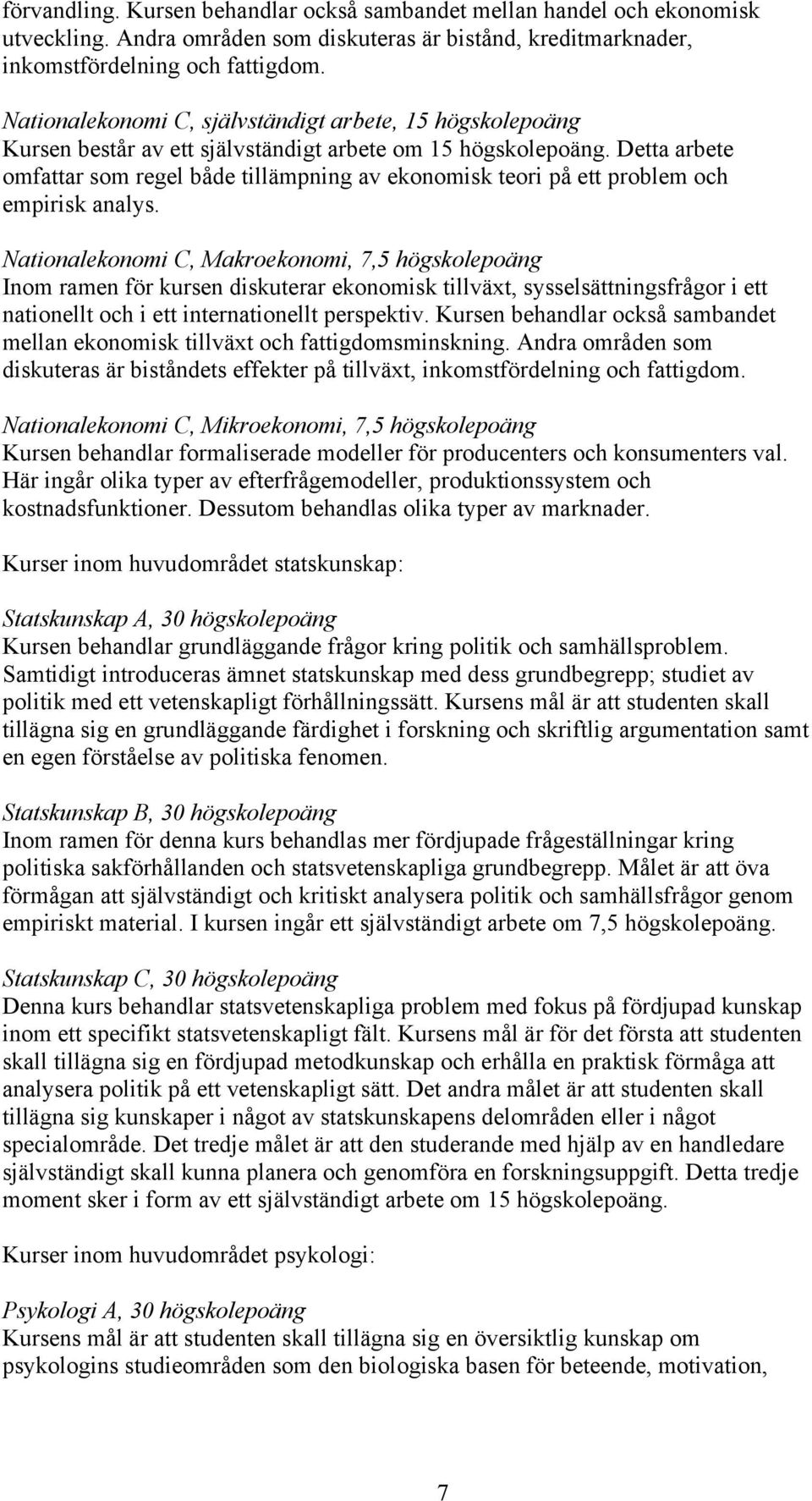 förvandling. Kursen behandlar också sambandet mellan handel och ekonomisk utveckling. Andra områden som diskuteras är bistånd, kreditmarknader, inkomstfördelning och fattigdom.

Nationalekonomi C, självständigt arbete, 15 högskolepoäng
Kursen består av ett självständigt arbete om 15 högskolepoäng. Detta arbete omfattar som regel både tillämpning av ekonomisk teori på ett problem och empirisk analys.

Nationalekonomi C, Makroekonomi, 7,5 högskolepoäng
Inom ramen för kursen diskuterar ekonomisk tillväxt, sysselsättningsfrågor i ett nationellt och i ett internationellt perspektiv. Kursen behandlar också sambandet mellan ekonomisk tillväxt och fattigdomsminskning. Andra områden som diskuteras är biståndets effekter på tillväxt, inkomstfördelning och fattigdom.

Nationalekonomi C, Mikroekonomi, 7,5 högskolepoäng
Kursen behandlar formaliserade modeller för producenters och konsumenters val. Här ingår olika typer av efterfrågemodeller, produktionssystem och kostnadsfunktioner. Dessutom behandlas olika typer av marknader.

Kurser inom huvudområdet statskunskap:

Statskunskap A, 30 högskolepoäng
Kursen behandlar grundläggande frågor kring politik och samhällsproblem. Samtidigt introduceras ämnet statskunskap med dess grundbegrepp; studiet av politik med ett vetenskapligt förhållningssätt. Kursens mål är att studenten skall tillägna sig en grundläggande färdighet i forskning och skriftlig argumentation samt en egen förståelse av politiska fenomen.

Statskunskap B, 30 högskolepoäng
Inom ramen för denna kurs behandlas mer fördjupade frågeställningar kring politiska sakförhållanden och statsvetenskapliga grundbegrepp. Målet är att öva förmågan att självständigt och kritiskt analysera politik och samhällsfrågor genom empiriskt material. I kursen ingår ett självständigt arbete om 7,5 högskolepoäng.

Statskunskap C, 30 högskolepoäng
Denna kurs behandlar statsvetenskapliga problem med fokus på fördjupad kunskap inom ett specifikt statsvetenskapligt fält. Kursens mål är för det första att studenten skall tillägna sig en fördjupad metodkunskap och erhålla en praktisk förmåga att analysera politik på ett vetenskapligt sätt. Det andra målet är att studenten skall tillägna sig kunskaper i något av statskunskapens delområden eller i något specialområde. Det tredje målet är att den studerande med hjälp av en handledare självständigt skall kunna planera och genomföra en forskningsuppgift. Detta tredje moment sker i form av ett självständigt arbete om 15 högskolepoäng.

Kurser inom huvudområdet psykologi:

Psykologi A, 30 högskolepoäng
Kursens mål är att studenten skall tillägna sig en översiktlig kunskap om psykologins studieområden som den biologiska basen för beteende, motivation,

7